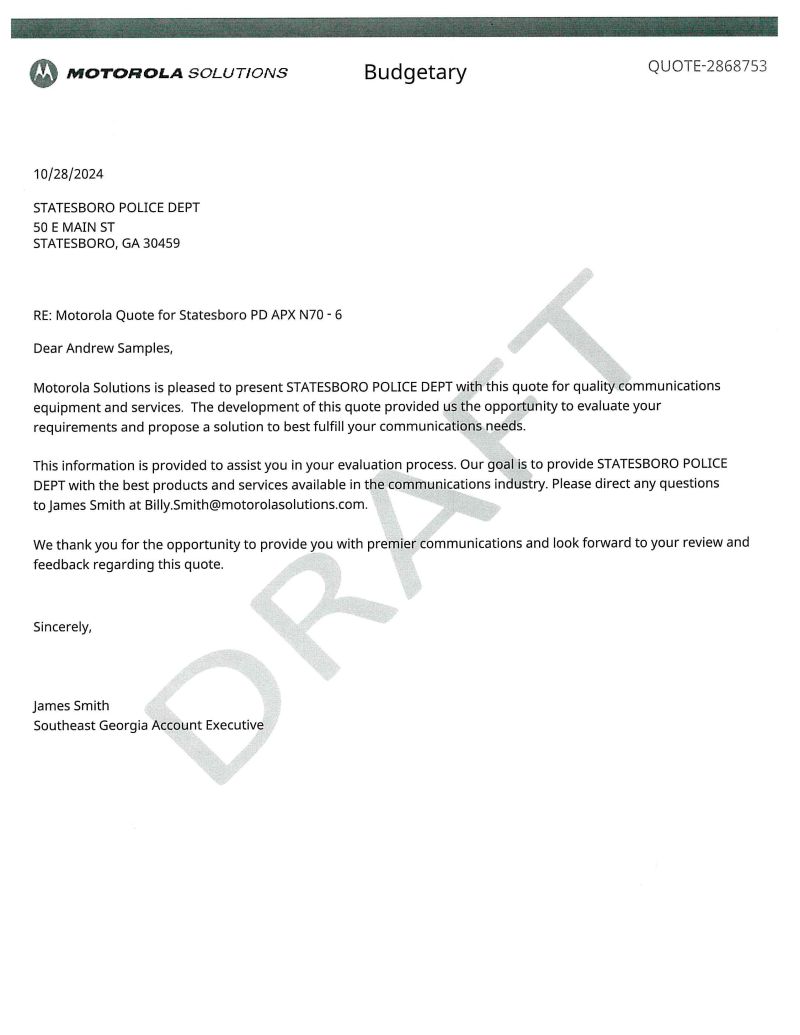 MOTOROLA SOLUTIONS

Budgetary

QUOTE-2868753

10/28/2024

STATESBORO POLICE DEPT
50 E MAIN ST
STATESBORO, GA 30459

RE: Motorola Quote for Statesboro PD APX N70 - 6

Dear Andrew Samples,

Motorola Solutions is pleased to present STATESBORO POLICE DEPT with this quote for quality communications equipment and services. The development of this quote provided us the opportunity to evaluate your requirements and propose a solution to best fulfill your communications needs.

This information is provided to assist you in your evaluation process. Our goal is to provide STATESBORO POLICE DEPT with the best products and services available in the communications industry. Please direct any questions to James Smith at Billy.Smith@motorolasolutions.com.

We thank you for the opportunity to provide you with premier communications and look forward to your review and feedback regarding this quote.

Sincerely,

James Smith
Southeast Georgia Account Executive

DRAFT